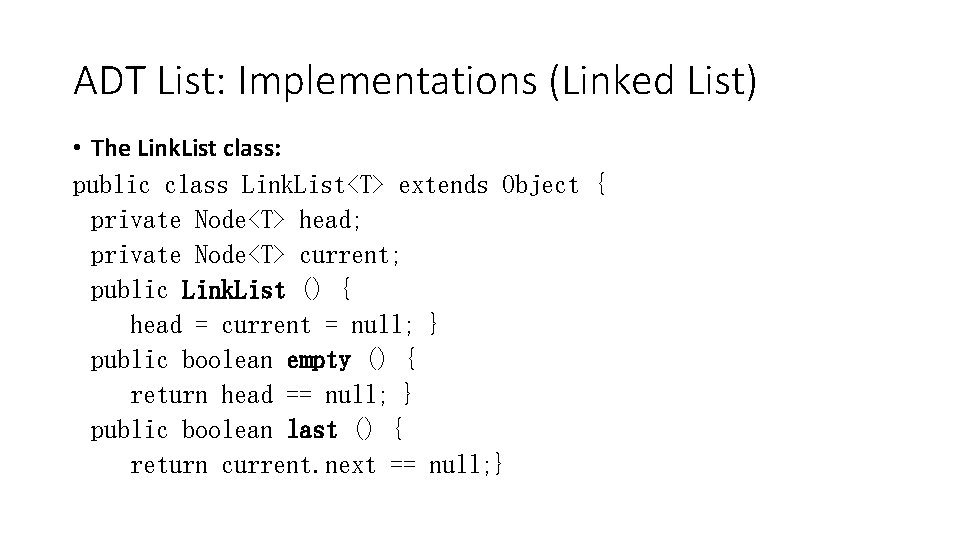 ADT List: Implementations (Linked List)

• The LinkList class:

public class LinkList<T> extends Object {
 private Node<T> head;
 private Node<T> current;
 public LinkList () {
   head = current = null; }
 public boolean empty () {
   return head == null; }
 public boolean last () {
   return current.next == null;}